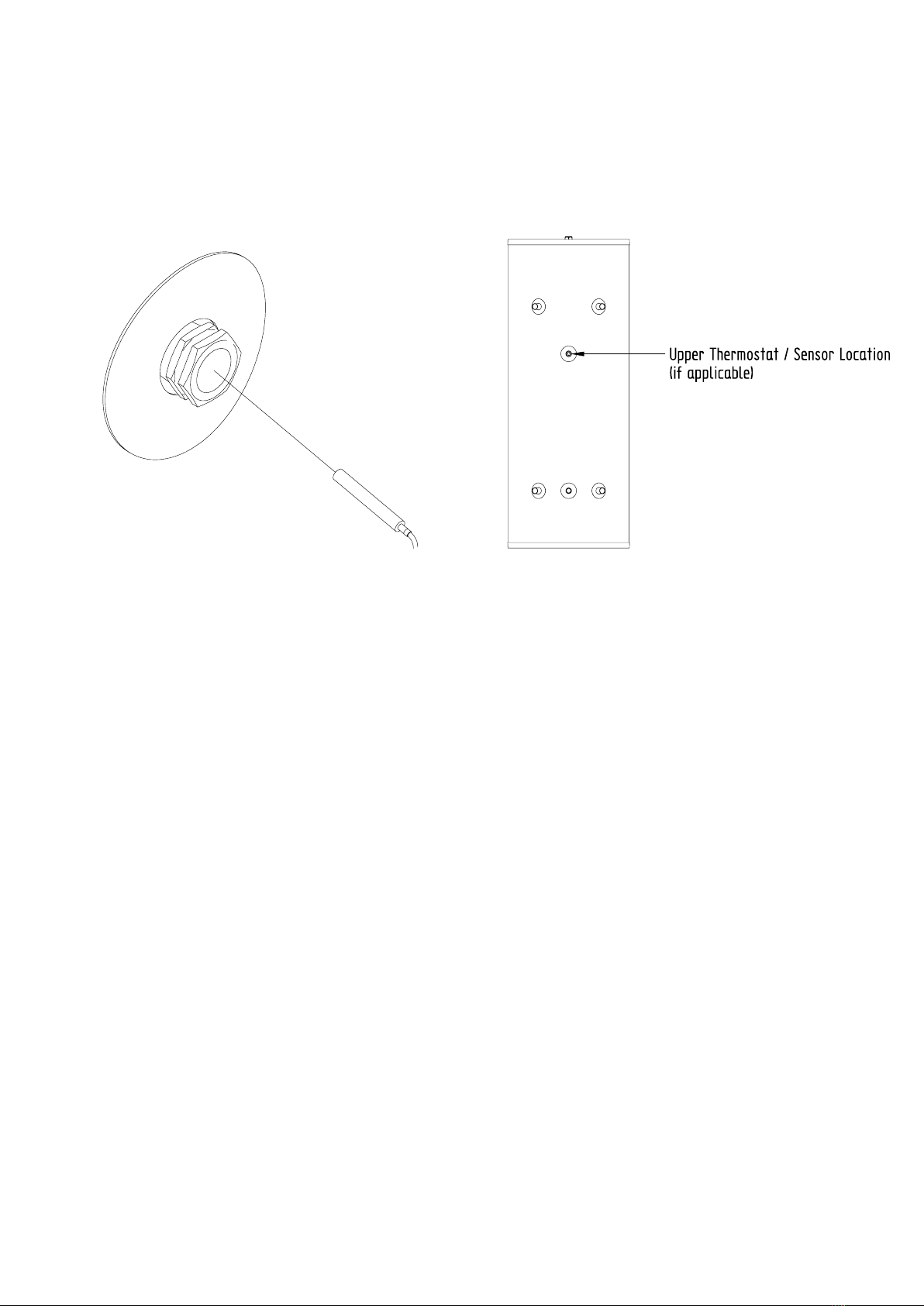 Upper Thermostat / Sensor Location
(if applicable)